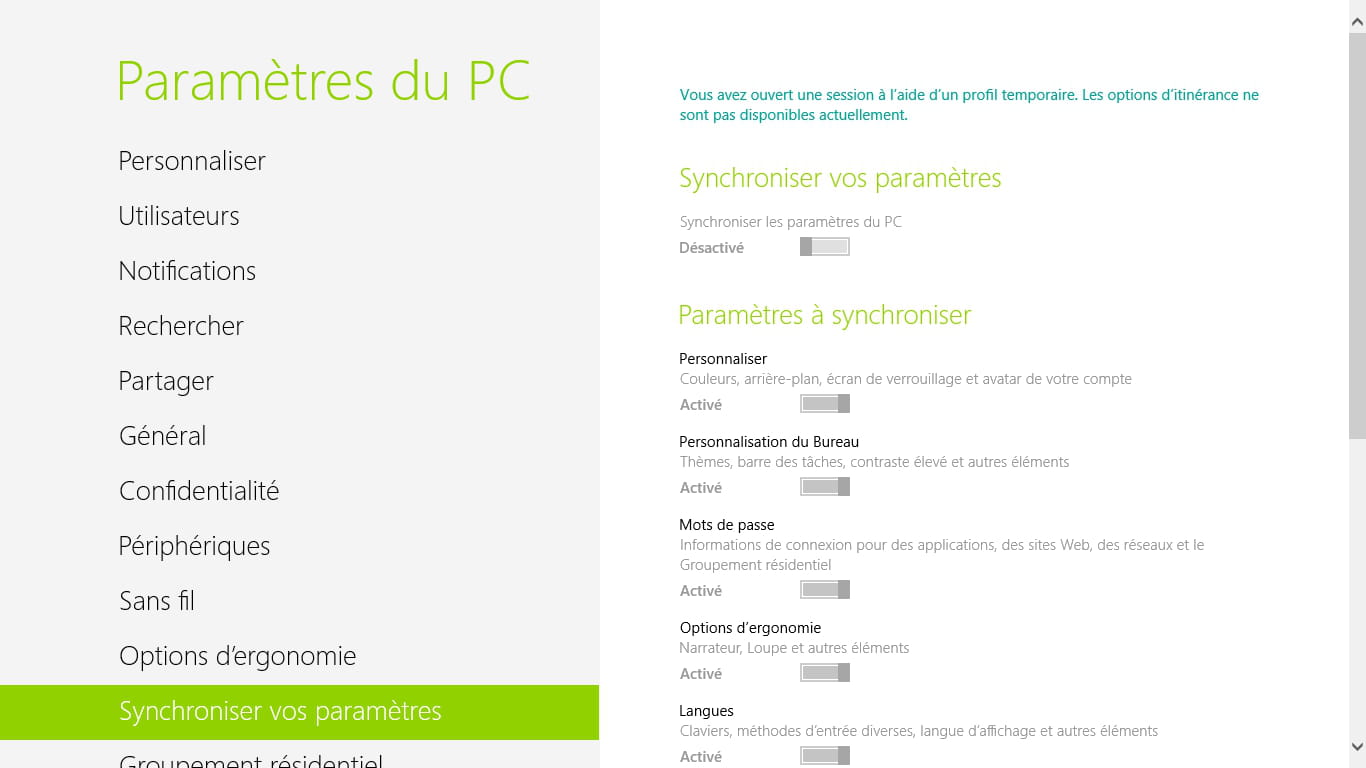 Paramètres du PC

Personnaliser

Utilisateurs

Notifications

Rechercher

Partager

Général

Confidentialité

Périphériques

Sans fil

Options d'ergonomie

Synchroniser vos paramètres

Groupement résidentiel

Vous avez ouvert une session à l'aide d'un profil temporaire. Les options d'itinérance ne sont pas disponibles actuellement.

Synchroniser vos paramètres

Synchroniser les paramètres du PC

Désactivé

Paramètres à synchroniser

Personnaliser
Couleurs, arrière-plan, écran de verrouillage et avatar de votre compte
Activé

Personnalisation du Bureau
Thèmes, barre des tâches, contraste élevé et autres éléments
Activé

Mots de passe
Informations de connexion pour des applications, des sites Web, des réseaux et le Groupement résidentiel
Activé

Options d'ergonomie
Narrateur, Loupe et autres éléments
Activé

Langues
Claviers, méthodes d'entrée diverses, langue d'affichage et autres éléments
Activé